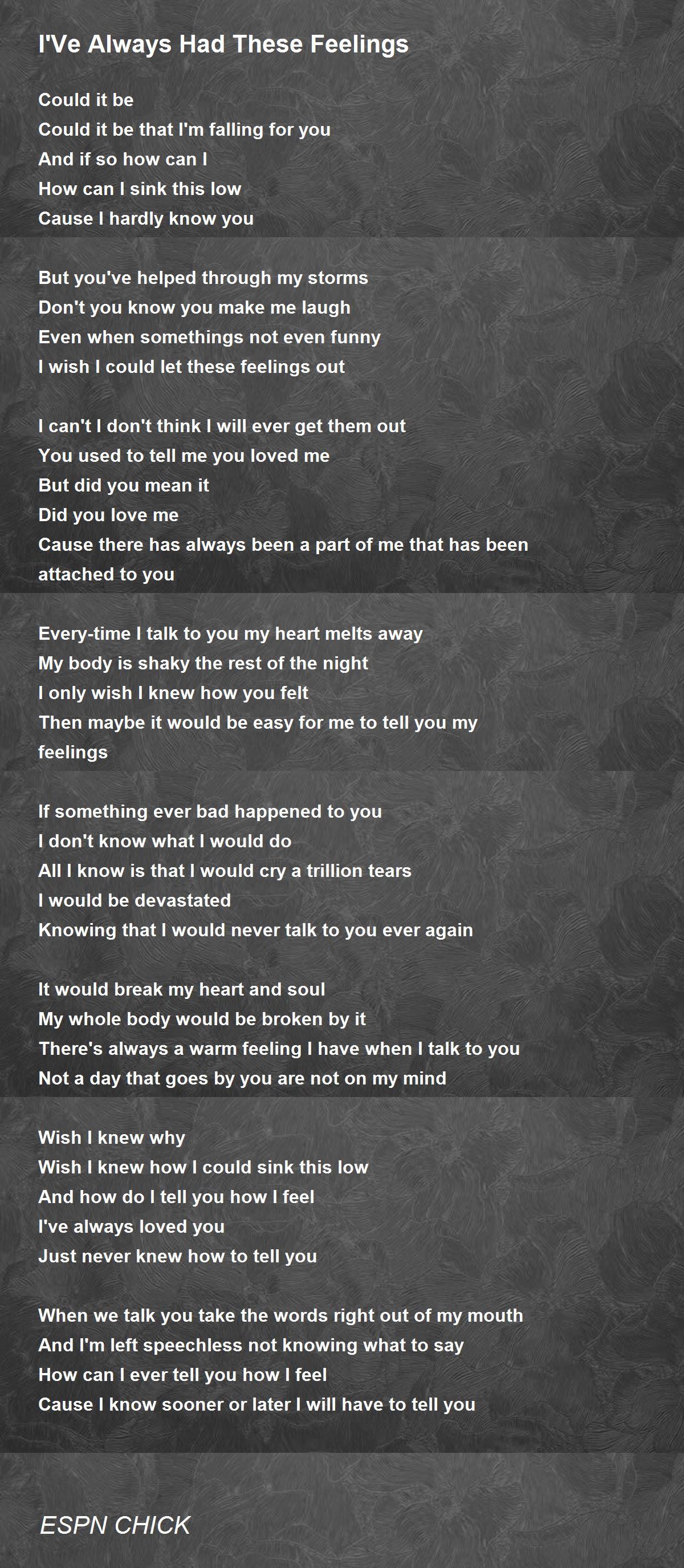 I'Ve Always Had These Feelings

Could it be
Could it be that I'm falling for you
And if so how can I
How can I sink this low
Cause I hardly know you

But you've helped through my storms
Don't you know you make me laugh
Even when somethings not even funny
I wish I could let these feelings out

I can't I don't think I will ever get them out
You used to tell me you loved me
But did you mean it
Did you love me
Cause there has always been a part of me that has been attached to you

Every-time I talk to you my heart melts away
My body is shaky the rest of the night
I only wish I knew how you felt
Then maybe it would be easy for me to tell you my feelings

If something ever bad happened to you
I don't know what I would do
All I know is that I would cry a trillion tears
I would be devastated
Knowing that I would never talk to you ever again

It would break my heart and soul
My whole body would be broken by it
There's always a warm feeling I have when I talk to you
Not a day that goes by you are not on my mind

Wish I knew why
Wish I knew how I could sink this low
And how do I tell you how I feel
I've always loved you
Just never knew how to tell you

When we talk you take the words right out of my mouth
And I'm left speechless not knowing what to say
How can I ever tell you how I feel
Cause I know sooner or later I will have to tell you

ESPN CHICK